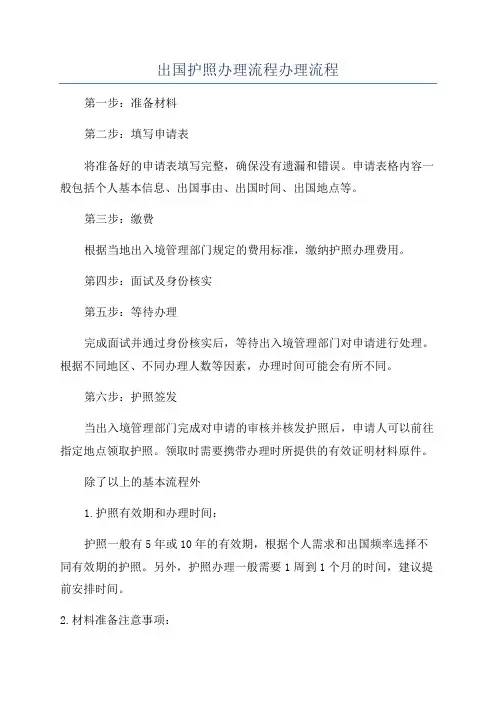 出国护照办理流程办理流程

第一步：准备材料

第二步：填写申请表

将准备好的申请表填写完整，确保没有遗漏和错误。申请表格内容一般包括个人基本信息、出国事由、出国时间、出国地点等。

第三步：缴费

根据当地出入境管理部门规定的费用标准，缴纳护照办理费用。

第四步：面试及身份核实

第五步：等待办理

完成面试并通过身份核实后，等待出入境管理部门对申请进行处理。根据不同地区、不同办理人数等因素，办理时间可能会有所不同。

第六步：护照签发

当出入境管理部门完成对申请的审核并核发护照后，申请人可以前往指定地点领取护照。领取时需要携带办理时所提供的有效证明材料原件。

除了以上的基本流程外

1.护照有效期和办理时间：

护照一般有5年或10年的有效期，根据个人需求和出国频率选择不同有效期的护照。另外，护照办理一般需要1周到1个月的时间，建议提前安排时间。

2.材料准备注意事项：